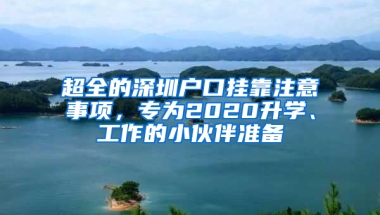 超全的深圳户口挂靠注意事项，专为2020升学、工作的小伙伴准备